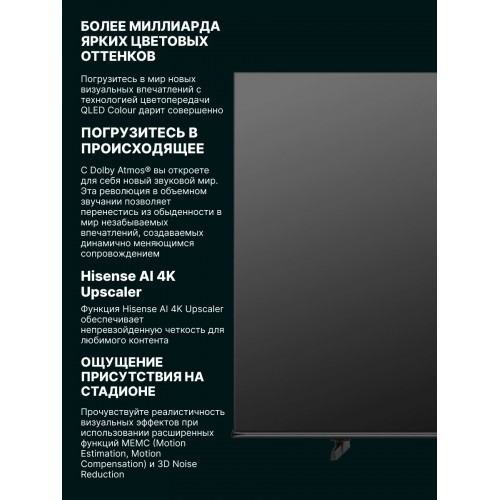 БОЛЕЕ МИЛЛИАРДА ЯРКИХ ЦВЕТОВЫХ ОТТЕНКОВ

Погрузитесь в мир новых визуальных впечатлений с технологией цветопередачи QLED Colour дарит совершенно

ПОГРУЗИТЕСЬ В ПРОИСХОДЯЩЕЕ

С Dolby Atmos® вы откроете для себя новый звуковой мир. Эта революция в объемном звучании позволяет перенестись из обыденности в мир незабываемых впечатлений, создаваемых динамично меняющимся сопровождением

Hisense AI 4K Upscaler

Функция Hisense AI 4K Upscaler обеспечивает непревзойденную четкость для любимого контента

ОЩУЩЕНИЕ ПРИСУТСТВИЯ НА СТАДИОНЕ

Прочувствуйте реалистичность визуальных эффектов при использовании расширенных функций MEMC (Motion Estimation, Motion Compensation) и 3D Noise Reduction